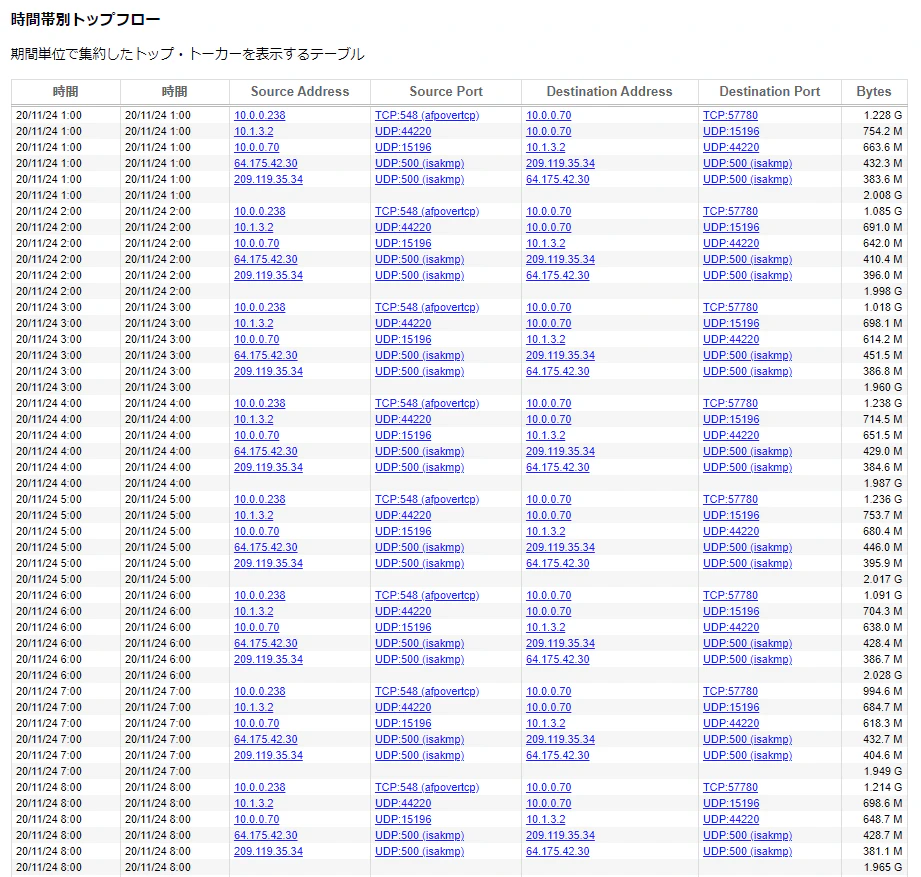 時間帯別トップフロー

期間単位で集約したトップ・トーカーを表示するテーブル

| 時間 | 時間 | Source Address | Source Port | Destination Address | Destination Port | Bytes |
|---|---|---|---|---|---|---|
| 20/11/24 1:00 | 20/11/24 1:00 | 10.0.0.238 | TCP:548 (afpovertcp) | 10.0.0.70 | TCP:57780 | 1.228 G |
| 20/11/24 1:00 | 20/11/24 1:00 | 10.1.3.2 | UDP:44220 | 10.0.0.70 | UDP:15196 | 754.2 M |
| 20/11/24 1:00 | 20/11/24 1:00 | 10.0.0.70 | UDP:15196 | 10.1.3.2 | UDP:44220 | 663.6 M |
| 20/11/24 1:00 | 20/11/24 1:00 | 64.175.42.30 | UDP:500 (isakmp) | 209.119.35.34 | UDP:500 (isakmp) | 432.3 M |
| 20/11/24 1:00 | 20/11/24 1:00 | 209.119.35.34 | UDP:500 (isakmp) | 64.175.42.30 | UDP:500 (isakmp) | 383.6 M |
| 20/11/24 1:00 | 20/11/24 1:00 | | | | | 2.008 G |
| 20/11/24 2:00 | 20/11/24 2:00 | 10.0.0.238 | TCP:548 (afpovertcp) | 10.0.0.70 | TCP:57780 | 1.085 G |
| 20/11/24 2:00 | 20/11/24 2:00 | 10.1.3.2 | UDP:44220 | 10.0.0.70 | UDP:15196 | 691.0 M |
| 20/11/24 2:00 | 20/11/24 2:00 | 10.0.0.70 | UDP:15196 | 10.1.3.2 | UDP:44220 | 642.0 M |
| 20/11/24 2:00 | 20/11/24 2:00 | 64.175.42.30 | UDP:500 (isakmp) | 209.119.35.34 | UDP:500 (isakmp) | 410.4 M |
| 20/11/24 2:00 | 20/11/24 2:00 | 209.119.35.34 | UDP:500 (isakmp) | 64.175.42.30 | UDP:500 (isakmp) | 396.0 M |
| 20/11/24 2:00 | 20/11/24 2:00 | | | | | 1.998 G |
| 20/11/24 3:00 | 20/11/24 3:00 | 10.0.0.238 | TCP:548 (afpovertcp) | 10.0.0.70 | TCP:57780 | 1.018 G |
| 20/11/24 3:00 | 20/11/24 3:00 | 10.1.3.2 | UDP:44220 | 10.0.0.70 | UDP:15196 | 698.1 M |
| 20/11/24 3:00 | 20/11/24 3:00 | 10.0.0.70 | UDP:15196 | 10.1.3.2 | UDP:44220 | 614.2 M |
| 20/11/24 3:00 | 20/11/24 3:00 | 64.175.42.30 | UDP:500 (isakmp) | 209.119.35.34 | UDP:500 (isakmp) | 451.5 M |
| 20/11/24 3:00 | 20/11/24 3:00 | 209.119.35.34 | UDP:500 (isakmp) | 64.175.42.30 | UDP:500 (isakmp) | 386.8 M |
| 20/11/24 3:00 | 20/11/24 3:00 | | | | | 1.960 G |
| 20/11/24 4:00 | 20/11/24 4:00 | 10.0.0.238 | TCP:548 (afpovertcp) | 10.0.0.70 | TCP:57780 | 1.238 G |
| 20/11/24 4:00 | 20/11/24 4:00 | 10.1.3.2 | UDP:44220 | 10.0.0.70 | UDP:15196 | 714.5 M |
| 20/11/24 4:00 | 20/11/24 4:00 | 10.0.0.70 | UDP:15196 | 10.1.3.2 | UDP:44220 | 651.5 M |
| 20/11/24 4:00 | 20/11/24 4:00 | 64.175.42.30 | UDP:500 (isakmp) | 209.119.35.34 | UDP:500 (isakmp) | 429.0 M |
| 20/11/24 4:00 | 20/11/24 4:00 | 209.119.35.34 | UDP:500 (isakmp) | 64.175.42.30 | UDP:500 (isakmp) | 384.6 M |
| 20/11/24 4:00 | 20/11/24 4:00 | | | | | 1.987 G |
| 20/11/24 5:00 | 20/11/24 5:00 | 10.0.0.238 | TCP:548 (afpovertcp) | 10.0.0.70 | TCP:57780 | 1.236 G |
| 20/11/24 5:00 | 20/11/24 5:00 | 10.1.3.2 | UDP:44220 | 10.0.0.70 | UDP:15196 | 753.7 M |
| 20/11/24 5:00 | 20/11/24 5:00 | 10.0.0.70 | UDP:15196 | 10.1.3.2 | UDP:44220 | 680.4 M |
| 20/11/24 5:00 | 20/11/24 5:00 | 64.175.42.30 | UDP:500 (isakmp) | 209.119.35.34 | UDP:500 (isakmp) | 446.0 M |
| 20/11/24 5:00 | 20/11/24 5:00 | 209.119.35.34 | UDP:500 (isakmp) | 64.175.42.30 | UDP:500 (isakmp) | 395.9 M |
| 20/11/24 5:00 | 20/11/24 5:00 | | | | | 2.017 G |
| 20/11/24 6:00 | 20/11/24 6:00 | 10.0.0.238 | TCP:548 (afpovertcp) | 10.0.0.70 | TCP:57780 | 1.091 G |
| 20/11/24 6:00 | 20/11/24 6:00 | 10.1.3.2 | UDP:44220 | 10.0.0.70 | UDP:15196 | 704.3 M |
| 20/11/24 6:00 | 20/11/24 6:00 | 10.0.0.70 | UDP:15196 | 10.1.3.2 | UDP:44220 | 638.0 M |
| 20/11/24 6:00 | 20/11/24 6:00 | 64.175.42.30 | UDP:500 (isakmp) | 209.119.35.34 | UDP:500 (isakmp) | 428.4 M |
| 20/11/24 6:00 | 20/11/24 6:00 | 209.119.35.34 | UDP:500 (isakmp) | 64.175.42.30 | UDP:500 (isakmp) | 386.7 M |
| 20/11/24 6:00 | 20/11/24 6:00 | | | | | 2.028 G |
| 20/11/24 7:00 | 20/11/24 7:00 | 10.0.0.238 | TCP:548 (afpovertcp) | 10.0.0.70 | TCP:57780 | 994.6 M |
| 20/11/24 7:00 | 20/11/24 7:00 | 10.1.3.2 | UDP:44220 | 10.0.0.70 | UDP:15196 | 684.7 M |
| 20/11/24 7:00 | 20/11/24 7:00 | 10.0.0.70 | UDP:15196 | 10.1.3.2 | UDP:44220 | 618.3 M |
| 20/11/24 7:00 | 20/11/24 7:00 | 64.175.42.30 | UDP:500 (isakmp) | 209.119.35.34 | UDP:500 (isakmp) | 432.7 M |
| 20/11/24 7:00 | 20/11/24 7:00 | 209.119.35.34 | UDP:500 (isakmp) | 64.175.42.30 | UDP:500 (isakmp) | 404.6 M |
| 20/11/24 7:00 | 20/11/24 7:00 | | | | | 1.949 G |
| 20/11/24 8:00 | 20/11/24 8:00 | 10.0.0.238 | TCP:548 (afpovertcp) | 10.0.0.70 | TCP:57780 | 1.214 G |
| 20/11/24 8:00 | 20/11/24 8:00 | 10.1.3.2 | UDP:44220 | 10.0.0.70 | UDP:15196 | 698.6 M |
| 20/11/24 8:00 | 20/11/24 8:00 | 10.0.0.70 | UDP:15196 | 10.1.3.2 | UDP:44220 | 648.7 M |
| 20/11/24 8:00 | 20/11/24 8:00 | 64.175.42.30 | UDP:500 (isakmp) | 209.119.35.34 | UDP:500 (isakmp) | 428.7 M |
| 20/11/24 8:00 | 20/11/24 8:00 | 209.119.35.34 | UDP:500 (isakmp) | 64.175.42.30 | UDP:500 (isakmp) | 381.1 M |
| 20/11/24 8:00 | 20/11/24 8:00 | | | | | 1.965 G |